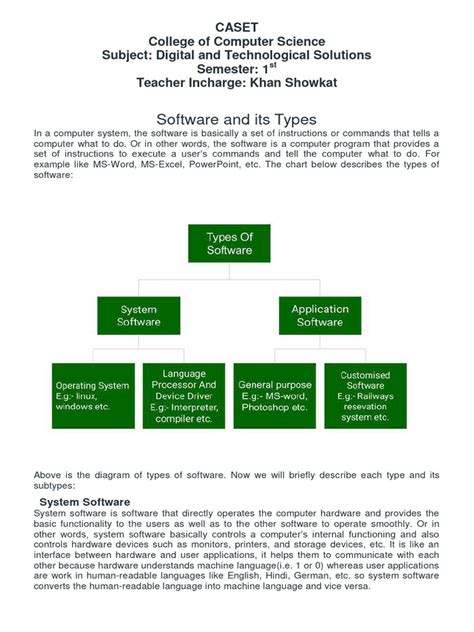 CASET
College of Computer Science
Subject: Digital and Technological Solutions
Semester: 1$^{st}$
Teacher Incharge: Khan Showkat

Software and its Types

In a computer system, the software is basically a set of instructions or commands that tells a computer what to do. Or in other words, the software is a computer program that provides a set of instructions to execute a user's commands and tell the computer what to do. For example like MS-Word, MS-Excel, PowerPoint, etc. The chart below describes the types of software:

Types Of Software

System Software

Application Software

Operating System E.g:- linux, windows etc.

Language Processor And Device Driver E.g:- Interpreter, compiler etc.

General purpose E.g:- MS-word, Photoshop etc.

Customised Software E.g:- Railways resevation system etc.

Above is the diagram of types of software. Now we will briefly describe each type and its subtypes:

System Software

System software is software that directly operates the computer hardware and provides the basic functionality to the users as well as to the other software to operate smoothly. Or in other words, system software basically controls a computer's internal functioning and also controls hardware devices such as monitors, printers, and storage devices, etc. It is like an interface between hardware and user applications, it helps them to communicate with each other because hardware understands machine language(i.e. 1 or 0) whereas user applications are work in human-readable languages like English, Hindi, German, etc. so system software converts the human-readable language into machine language and vice versa.